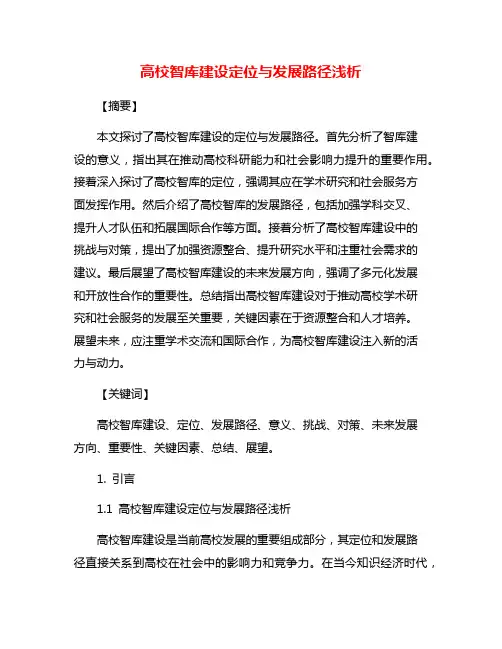 高校智库建设定位与发展路径浅析

【摘要】

本文探讨了高校智库建设的定位与发展路径。首先分析了智库建设的意义，指出其在推动高校科研能力和社会影响力提升的重要作用。接着深入探讨了高校智库的定位，强调其应在学术研究和社会服务方面发挥作用。然后介绍了高校智库的发展路径，包括加强学科交叉、提升人才队伍和拓展国际合作等方面。接着分析了高校智库建设中的挑战与对策，提出了加强资源整合、提升研究水平和注重社会需求的建议。最后展望了高校智库建设的未来发展方向，强调了多元化发展和开放性合作的重要性。总结指出高校智库建设对于推动高校学术研究和社会服务的发展至关重要，关键因素在于资源整合和人才培养。展望未来，应注重学术交流和国际合作，为高校智库建设注入新的活力与动力。

【关键词】

高校智库建设、定位、发展路径、意义、挑战、对策、未来发展方向、重要性、关键因素、总结、展望。

1. 引言

1.1 高校智库建设定位与发展路径浅析

高校智库建设是当前高校发展的重要组成部分，其定位和发展路径直接关系到高校在社会中的影响力和竞争力。在当今知识经济时代，